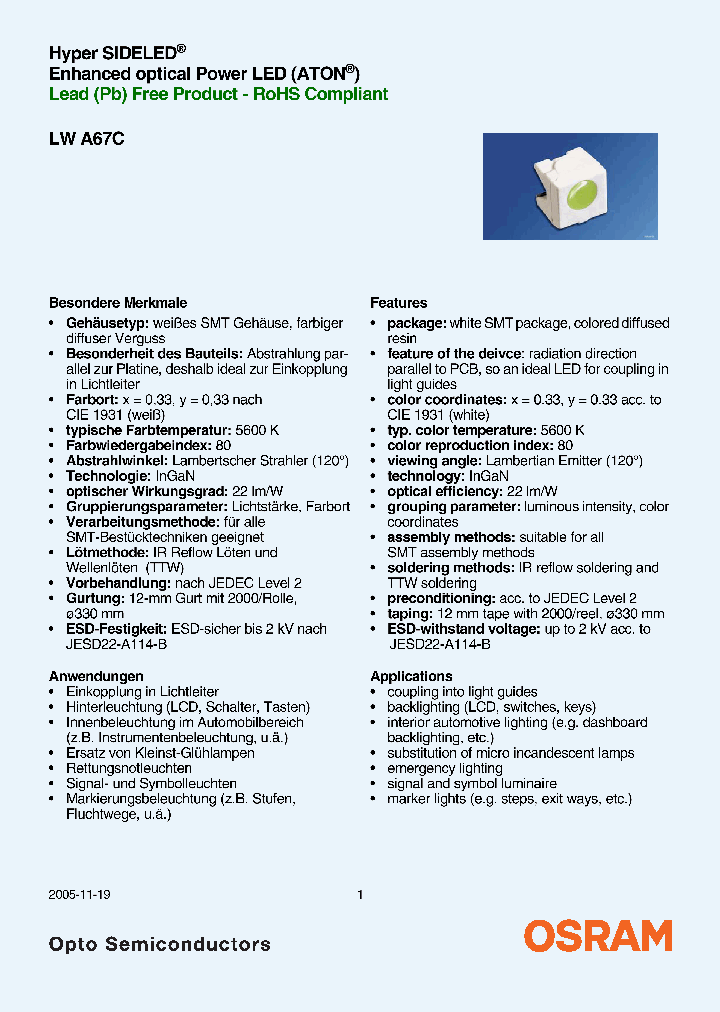 Hyper SIDELED®
Enhanced optical Power LED (ATON®)
Lead (Pb) Free Product - RoHS Compliant

LW A67C

Besondere Merkmale
• Gehäusetyp: weißes SMT Gehäuse, farbiger diffuser Verguss
• Besonderheit des Bauteils: Abstrahlung parallel zur Platine, deshalb ideal zur Einkopplung in Lichtleiter
• Farbort: x = 0,33, y = 0,33 nach CIE 1931 (weiß)
• typische Farbtemperatur: 5600 K
• Farbwiedergabeindex: 80
• Abstrahlwinkel: Lambertscher Strahler (120°)
• Technologie: InGaN
• optischer Wirkungsgrad: 22 lm/W
• Gruppierungsparameter: Lichtstärke, Farbort
• Verarbeitungsmethode: für alle SMT-Bestücktechniken geeignet
• Lötmethode: IR Reflow Löten und Wellenlöten (TTW)
• Vorbehandlung: nach JEDEC Level 2
• Gurtung: 12-mm Gurt mit 2000/Rolle, ø330 mm
• ESD-Festigkeit: ESD-sicher bis 2 kV nach JESD22-A114-B

Anwendungen
• Einkopplung in Lichtleiter
• Hinterleuchtung (LCD, Schalter, Tasten)
• Innenbeleuchtung im Automobilbereich (z.B. Instrumentenbeleuchtung, u.ä.)
• Ersatz von Kleinst-Glühlampen
• Rettungsnotleuchten
• Signal- und Symbolleuchten
• Markierungsbeleuchtung (z.B. Stufen, Fluchtwege, u.ä.)

Features
• package: white SMT package, colored diffused resin
• feature of the deivce: radiation direction parallel to PCB, so an ideal LED for coupling in light guides
• color coordinates: x = 0.33, y = 0.33 acc. to CIE 1931 (white)
• typ. color temperature: 5600 K
• color reproduction index: 80
• viewing angle: Lambertian Emitter (120°)
• technology: InGaN
• optical efficiency: 22 lm/W
• grouping parameter: luminous intensity, color coordinates
• assembly methods: suitable for all SMT assembly methods
• soldering methods: IR reflow soldering and TTW soldering
• preconditioning: acc. to JEDEC Level 2
• taping: 12 mm tape with 2000/reel, ø330 mm
• ESD-withstand voltage: up to 2 kV acc. to JESD22-A114-B

Applications
• coupling into light guides
• backlighting (LCD, switches, keys)
• interior automotive lighting (e.g. dashboard backlighting, etc.)
• substitution of micro incandescent lamps
• emergency lighting
• signal and symbol luminaire
• marker lights (e.g. steps, exit ways, etc.)

2005-11-19 1

Opto Semiconductors OSRAM